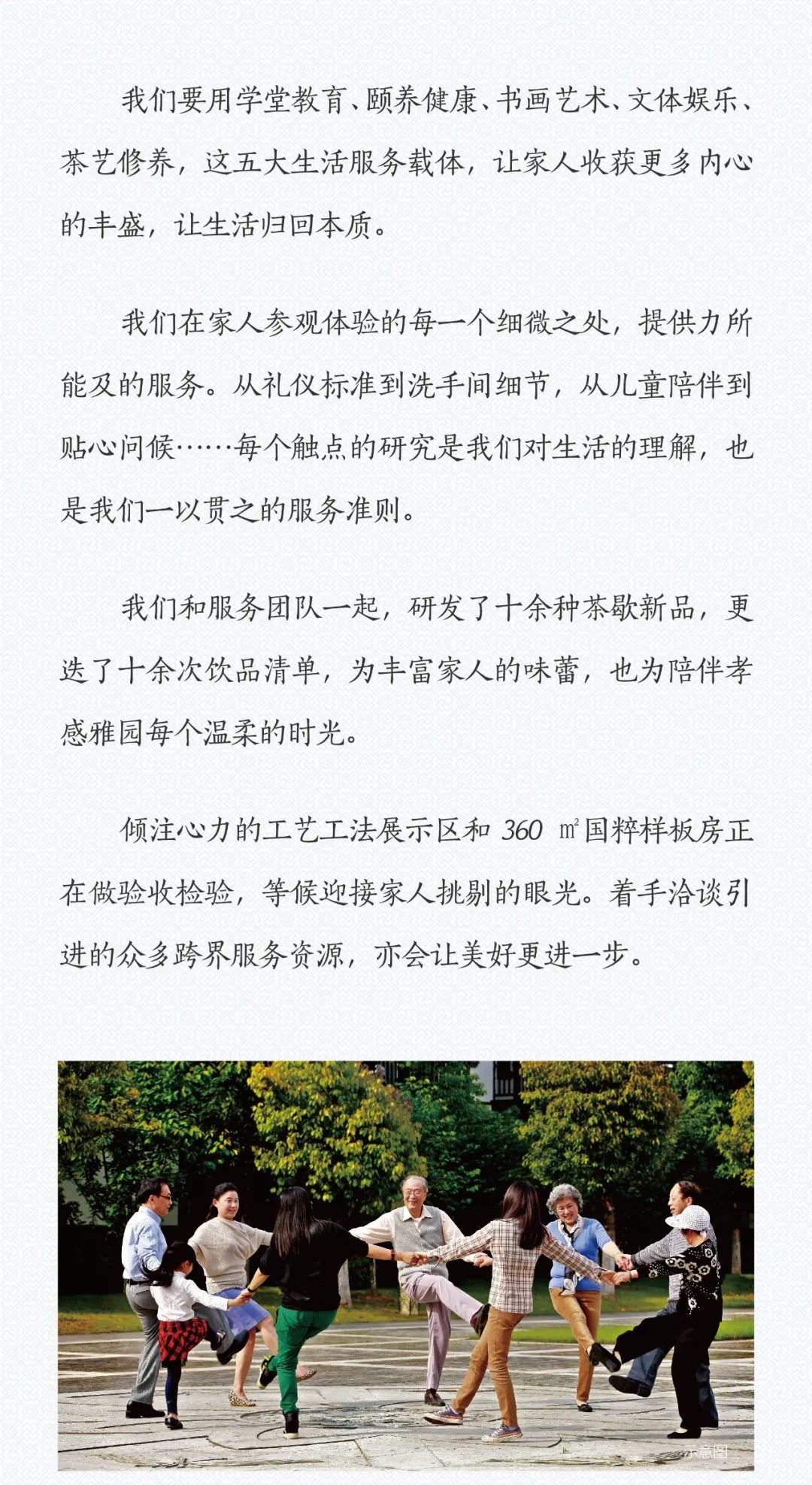 我们要用学堂教育、颐养健康、书画艺术、文体娱乐、茶艺修养，这五大生活服务载体，让家人收获更多内心的丰盛，让生活归回本质。

我们在家人参观体验的每一个细微之处，提供力所能及的服务。从礼仪标准到洗手间细节，从儿童陪伴到贴心问候……每个触点的研究是我们对生活的理解，也是我们一以贯之的服务准则。

我们和服务团队一起，研发了十余种茶歇新品，更迭了十余次饮品清单，为丰富家人的味蕾，也为陪伴孝感雅园每个温柔的时光。

倾注心力的工艺工法展示区和 360 ㎡国粹样板房正在做验收检验，等候迎接家人挑剔的眼光。着手洽谈引进的众多跨界服务资源，亦会让美好更进一步。

示意图